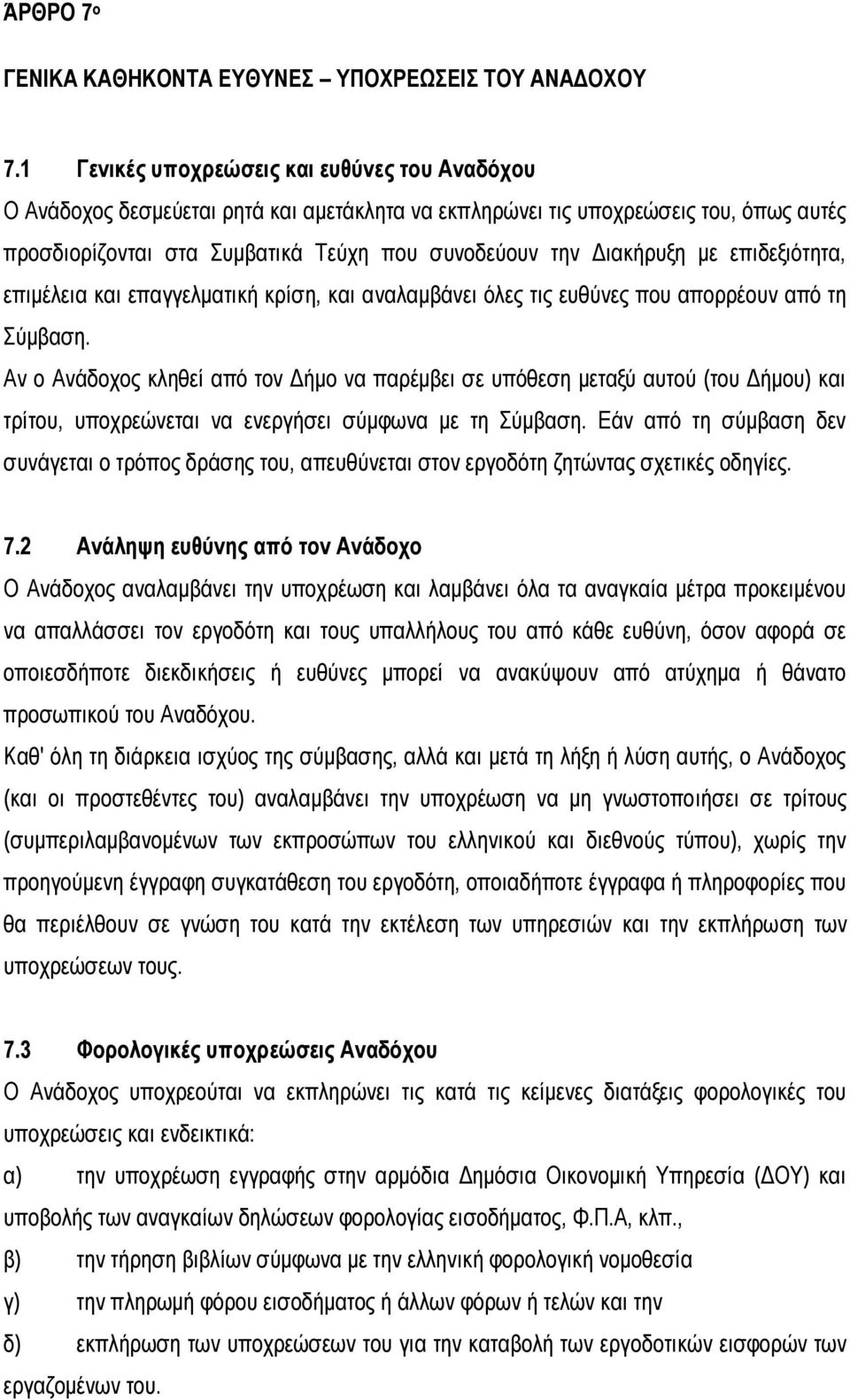 ΆΡΘΡΟ 7ο

ΓΕΝΙΚΑ ΚΑΘΗΚΟΝΤΑ ΕΥΘΥΝΕΣ – ΥΠΟΧΡΕΩΣΕΙΣ ΤΟΥ ΑΝΑΔΟΧΟΥ

7.1 Γενικές υποχρεώσεις και ευθύνες του Αναδόχου
Ο Ανάδοχος δεσμεύεται ρητά και αμετάκλητα να εκπληρώνει τις υποχρεώσεις του, όπως αυτές προσδιορίζονται στα Συμβατικά Τεύχη που συνοδεύουν την Διακήρυξη με επιδεξιότητα, επιμέλεια και επαγγελματική κρίση, και αναλαμβάνει όλες τις ευθύνες που απορρέουν από τη Σύμβαση.
Αν ο Ανάδοχος κληθεί από τον Δήμο να παρέμβει σε υπόθεση μεταξύ αυτού (του Δήμου) και τρίτου, υποχρεώνεται να ενεργήσει σύμφωνα με τη Σύμβαση. Εάν από τη σύμβαση δεν συνάγεται ο τρόπος δράσης του, απευθύνεται στον εργοδότη ζητώντας σχετικές οδηγίες.

7.2 Ανάληψη ευθύνης από τον Ανάδοχο
Ο Ανάδοχος αναλαμβάνει την υποχρέωση και λαμβάνει όλα τα αναγκαία μέτρα προκειμένου να απαλλάσσει τον εργοδότη και τους υπαλλήλους του από κάθε ευθύνη, όσον αφορά σε οποιεσδήποτε διεκδικήσεις ή ευθύνες μπορεί να ανακύψουν από ατύχημα ή θάνατο προσωπικού του Αναδόχου.
Καθ' όλη τη διάρκεια ισχύος της σύμβασης, αλλά και μετά τη λήξη ή λύση αυτής, ο Ανάδοχος (και οι προστεθέντες του) αναλαμβάνει την υποχρέωση να μη γνωστοποιήσει σε τρίτους (συμπεριλαμβανομένων των εκπροσώπων του ελληνικού και διεθνούς τύπου), χωρίς την προηγούμενη έγγραφη συγκατάθεση του εργοδότη, οποιαδήποτε έγγραφα ή πληροφορίες που θα περιέλθουν σε γνώση του κατά την εκτέλεση των υπηρεσιών και την εκπλήρωση των υποχρεώσεων τους.

7.3 Φορολογικές υποχρεώσεις Αναδόχου
Ο Ανάδοχος υποχρεούται να εκπληρώνει τις κατά τις κείμενες διατάξεις φορολογικές του υποχρεώσεις και ενδεικτικά:
α) την υποχρέωση εγγραφής στην αρμόδια Δημόσια Οικονομική Υπηρεσία (ΔΟΥ) και υποβολής των αναγκαίων δηλώσεων φορολογίας εισοδήματος, Φ.Π.Α, κλπ.,
β) την τήρηση βιβλίων σύμφωνα με την ελληνική φορολογική νομοθεσία
γ) την πληρωμή φόρου εισοδήματος ή άλλων φόρων ή τελών και την
δ) εκπλήρωση των υποχρεώσεων του για την καταβολή των εργοδοτικών εισφορών των εργαζομένων του.